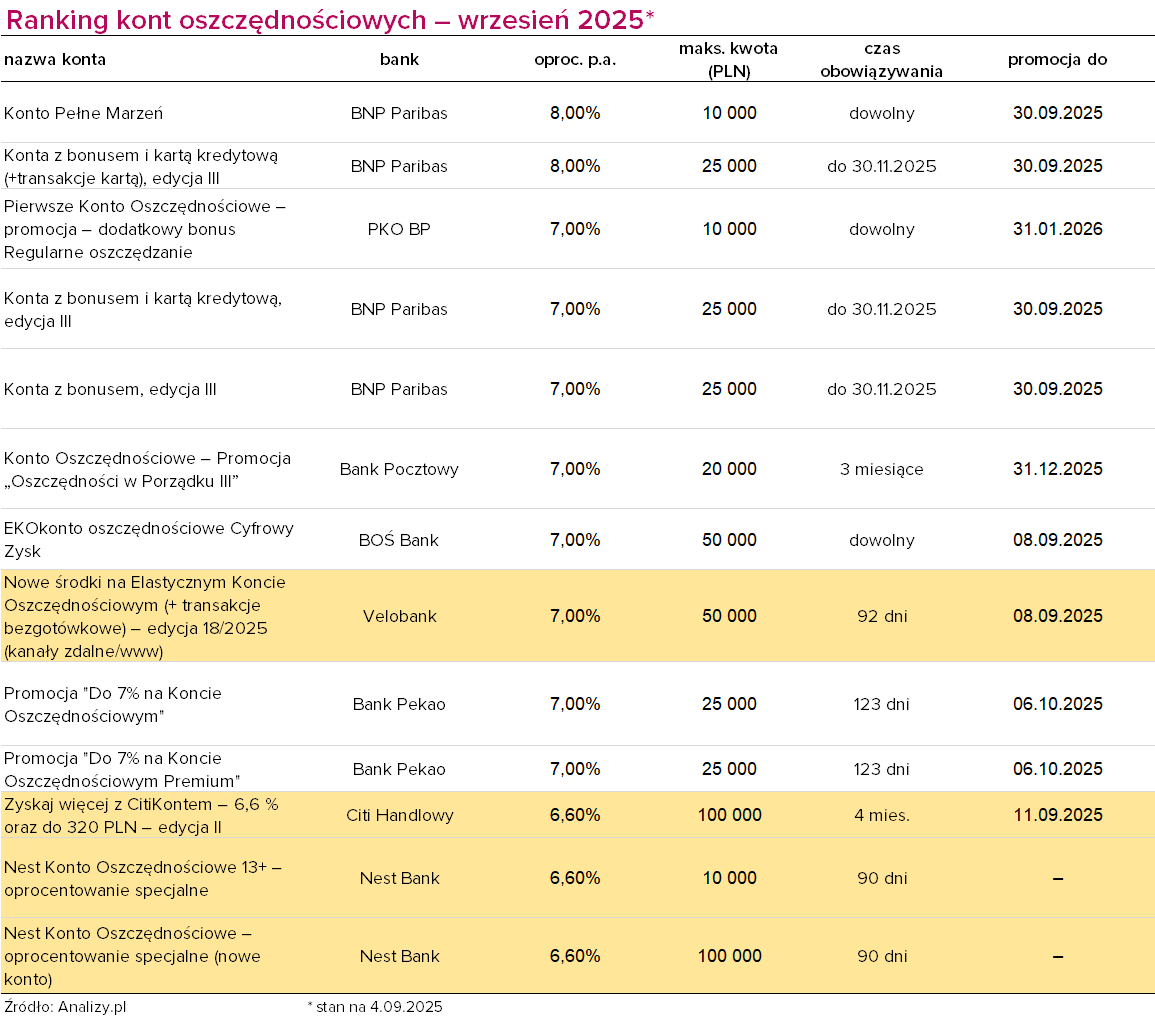 Ranking kont oszczędnościowych – wrzesień 2025*

| nazwa konta | bank | oproc. p.a. | maks. kwota (PLN) | czas obowiązywania | promocja do |
|---|---|---|---|---|---|
| Konto Pełne Marzeń | BNP Paribas | 8,00% | 10 000 | dowolny | 30.09.2025 |
| Konta z bonusem i kartą kredytową (+transakcje kartą), edycja III | BNP Paribas | 8,00% | 25 000 | do 30.11.2025 | 30.09.2025 |
| Pierwsze Konto Oszczędnościowe – promocja – dodatkowy bonus Regularne oszczędzanie | PKO BP | 7,00% | 10 000 | dowolny | 31.01.2026 |
| Konta z bonusem i kartą kredytową, edycja III | BNP Paribas | 7,00% | 25 000 | do 30.11.2025 | 30.09.2025 |
| Konta z bonusem, edycja III | BNP Paribas | 7,00% | 25 000 | do 30.11.2025 | 30.09.2025 |
| Konto Oszczędnościowe – Promocja „Oszczędności w Porządku III” | Bank Pocztowy | 7,00% | 20 000 | 3 miesiące | 31.12.2025 |
| EKOkonto oszczędnościowe Cyfrowy Zysk | BOŚ Bank | 7,00% | 50 000 | dowolny | 08.09.2025 |
| Nowe środki na Elastycznym Koncie Oszczędnościowym (+ transakcje bezgotówkowe) – edycja 18/2025 (kanały zdalne/www) | Velobank | 7,00% | 50 000 | 92 dni | 08.09.2025 |
| Promocja "Do 7% na Koncie Oszczędnościowym" | Bank Pekao | 7,00% | 25 000 | 123 dni | 06.10.2025 |
| Promocja "Do 7% na Koncie Oszczędnościowym Premium" | Bank Pekao | 7,00% | 25 000 | 123 dni | 06.10.2025 |
| Zyskaj więcej z CitiKontem – 6,6 % oraz do 320 PLN – edycja II | Citi Handlowy | 6,60% | 100 000 | 4 mies. | 11.09.2025 |
| Nest Konto Oszczędnościowe 13+ – oprocentowanie specjalne | Nest Bank | 6,60% | 10 000 | 90 dni | – |
| Nest Konto Oszczędnościowe – oprocentowanie specjalne (nowe konto) | Nest Bank | 6,60% | 100 000 | 90 dni | – |

Źródło: Analizy.pl
* stan na 4.09.2025